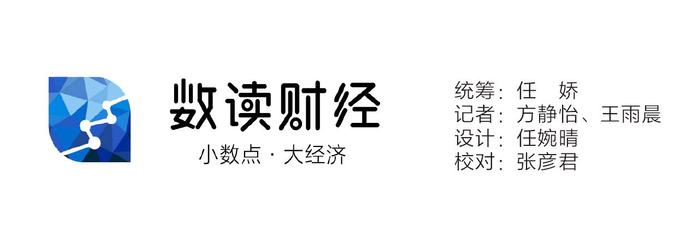 数读财经

小数点 · 大经济

统筹：任　娇
记者：方静怡、王雨晨
设计：任婉晴
校对：张彦君